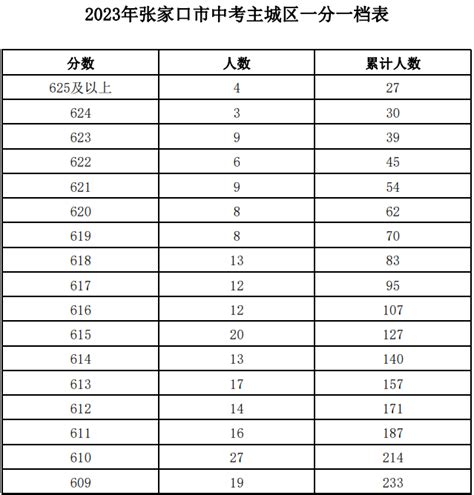 2023年张家口市中考主城区一分一档表

| 分数 | 人数 | 累计人数 |
|---|---|---|
| 625及以上 | 4 | 27 |
| 624 | 3 | 30 |
| 623 | 9 | 39 |
| 622 | 6 | 45 |
| 621 | 9 | 54 |
| 620 | 8 | 62 |
| 619 | 8 | 70 |
| 618 | 13 | 83 |
| 617 | 12 | 95 |
| 616 | 12 | 107 |
| 615 | 20 | 127 |
| 614 | 13 | 140 |
| 613 | 17 | 157 |
| 612 | 14 | 171 |
| 611 | 16 | 187 |
| 610 | 27 | 214 |
| 609 | 19 | 233 |